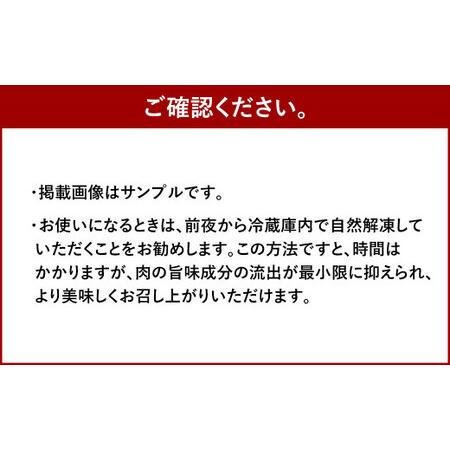 ご確認ください。

・掲載画像はサンプルです。

・お使いになるときは、前夜から冷蔵庫内で自然解凍していただくことをお勧めします。この方法ですと、時間はかかりますが、肉の旨味成分の流出が最小限に抑えられ、より美味しくお召し上がりいただけます。